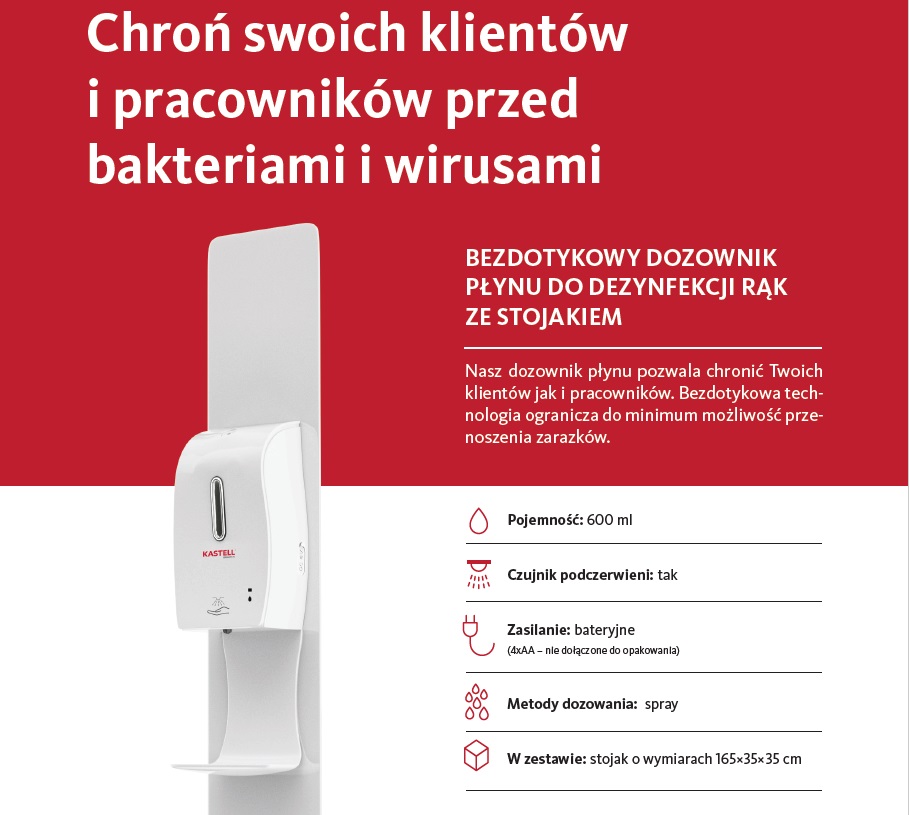 Chroń swoich klientów i pracowników przed bakteriami i wirusami

BEZDOTYKOWY DOZOWNIK PŁYNU DO DEZYNFEKCJI RĄK ZE STOJAKIEM

Nasz dozownik płynu pozwala chronić Twoich klientów jak i pracowników. Bezdotykowa technologia ogranicza do minimum możliwość przenoszenia zarazków.

KASTELL

Pojemność: 600 ml

Czujnik podczerwieni: tak

Zasilanie: bateryjne
(4xAA – nie dołączone do opakowania)

Metody dozowania: spray

W zestawie: stojak o wymiarach 165×35×35 cm